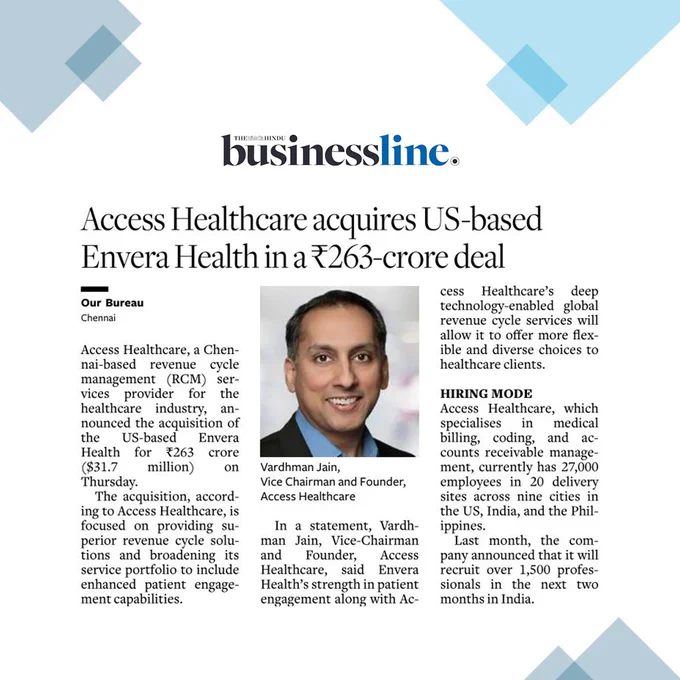 THE HINDU businessline.

Access Healthcare acquires US-based Envera Health in a ₹263-crore deal

Our Bureau
Chennai

Access Healthcare, a Chennai-based revenue cycle management (RCM) services provider for the healthcare industry, announced the acquisition of the US-based Envera Health for ₹263 crore ($31.7 million) on Thursday.

The acquisition, according to Access Healthcare, is focused on providing superior revenue cycle solutions and broadening its service portfolio to include enhanced patient engagement capabilities.

Vardhman Jain, Vice Chairman and Founder, Access Healthcare

In a statement, Vardhman Jain, Vice-Chairman and Founder, Access Healthcare, said Envera Health's strength in patient engagement along with Access Healthcare's deep technology-enabled global revenue cycle services will allow it to offer more flexible and diverse choices to healthcare clients.

HIRING MODE
Access Healthcare, which specialises in medical billing, coding, and accounts receivable management, currently has 27,000 employees in 20 delivery sites across nine cities in the US, India, and the Philippines.

Last month, the company announced that it will recruit over 1,500 professionals in the next two months in India.